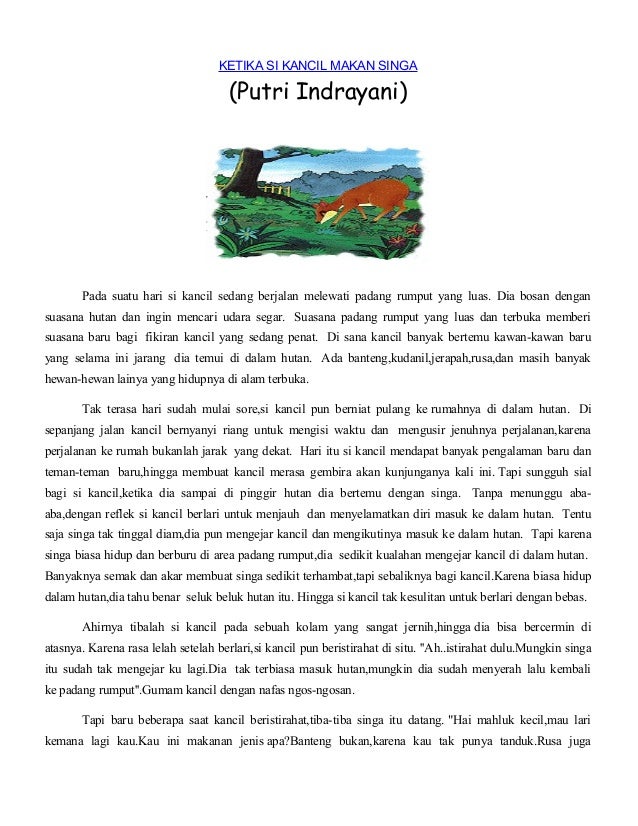 KETIKA SI KANCIL MAKAN SINGA
(Putri Indrayani)

Pada suatu hari si kancil sedang berjalan melewati padang rumput yang luas. Dia bosan dengan suasana hutan dan ingin mencari udara segar. Suasana padang rumput yang luas dan terbuka memberi suasana baru bagi fikiran kancil yang sedang penat. Di sana kancil banyak bertemu kawan-kawan baru yang selama ini jarang dia temui di dalam hutan. Ada banteng,kudanil,jerapah,rusa,dan masih banyak hewan-hewan lainya yang hidupnya di alam terbuka.

Tak terasa hari sudah mulai sore,si kancil pun berniat pulang ke rumahnya di dalam hutan. Di sepanjang jalan kancil bernyanyi riang untuk mengisi waktu dan mengusir jenuhnya perjalanan,karena perjalanan ke rumah bukanlah jarak yang dekat. Hari itu si kancil mendapat banyak pengalaman baru dan teman-teman baru,hingga membuat kancil merasa gembira akan kunjunganya kali ini. Tapi sungguh sial bagi si kancil,ketika dia sampai di pinggir hutan dia bertemu dengan singa. Tanpa menunggu aba-aba,dengan reflek si kancil berlari untuk menjauh dan menyelamatkan diri masuk ke dalam hutan. Tentu saja singa tak tinggal diam,dia pun mengejar kancil dan mengikutinya masuk ke dalam hutan. Tapi karena singa biasa hidup dan berburu di area padang rumput,dia sedikit kualahan mengejar kancil di dalam hutan. Banyaknya semak dan akar membuat singa sedikit terhambat,tapi sebaliknya bagi kancil.Karena biasa hidup dalam hutan,dia tahu benar seluk beluk hutan itu. Hingga si kancil tak kesulitan untuk berlari dengan bebas.

Ahirnya tibalah si kancil pada sebuah kolam yang sangat jernih,hingga dia bisa bercermin di atasnya. Karena rasa lelah setelah berlari,si kancil pun beristirahat di situ. "Ah..istirahat dulu.Mungkin singa itu sudah tak mengejar ku lagi.Dia tak terbiasa masuk hutan,mungkin dia sudah menyerah lalu kembali ke padang rumput".Gumam kancil dengan nafas ngos-ngosan.

Tapi baru beberapa saat kancil beristirahat,tiba-tiba singa itu datang. "Hai mahluk kecil,mau lari kemana lagi kau.Kau ini makanan jenis apa?Banteng bukan,karena kau tak punya tanduk.Rusa juga